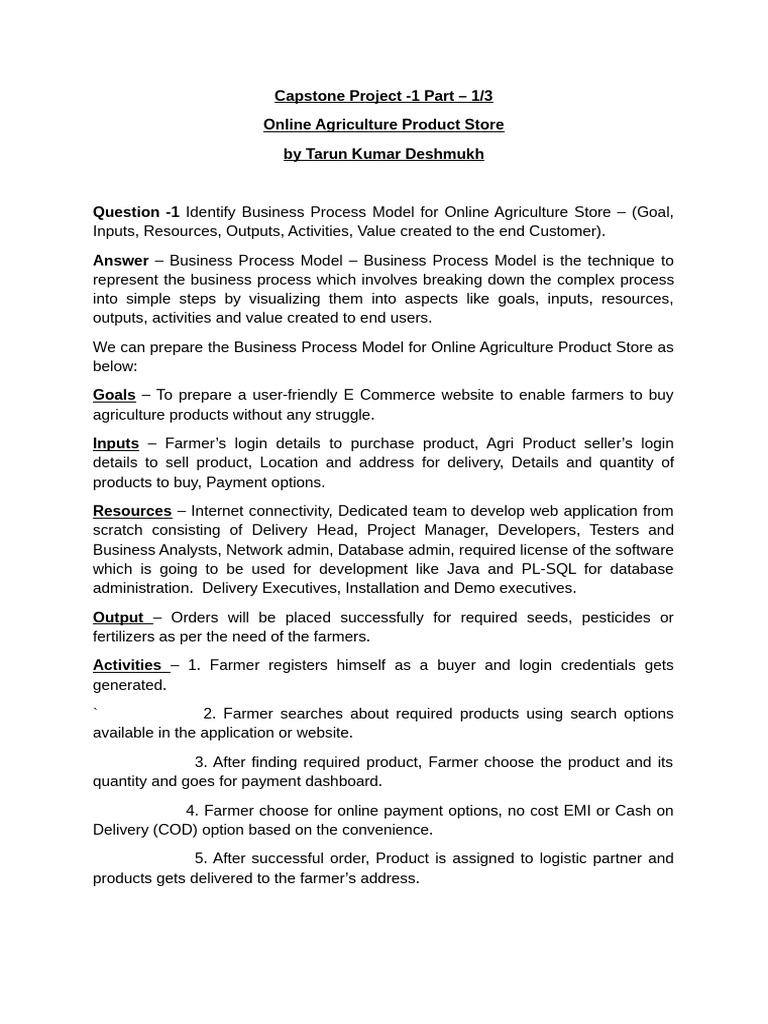 Capstone Project -1 Part – 1/3

Online Agriculture Product Store

by Tarun Kumar Deshmukh

Question -1 Identify Business Process Model for Online Agriculture Store – (Goal, Inputs, Resources, Outputs, Activities, Value created to the end Customer).

Answer – Business Process Model – Business Process Model is the technique to represent the business process which involves breaking down the complex process into simple steps by visualizing them into aspects like goals, inputs, resources, outputs, activities and value created to end users.

We can prepare the Business Process Model for Online Agriculture Product Store as below:

Goals – To prepare a user-friendly E Commerce website to enable farmers to buy agriculture products without any struggle.

Inputs – Farmer's login details to purchase product, Agri Product seller's login details to sell product, Location and address for delivery, Details and quantity of products to buy, Payment options.

Resources – Internet connectivity, Dedicated team to develop web application from scratch consisting of Delivery Head, Project Manager, Developers, Testers and Business Analysts, Network admin, Database admin, required license of the software which is going to be used for development like Java and PL-SQL for database administration. Delivery Executives, Installation and Demo executives.

Output – Orders will be placed successfully for required seeds, pesticides or fertilizers as per the need of the farmers.

Activities – 1. Farmer registers himself as a buyer and login credentials gets generated.

` 2. Farmer searches about required products using search options available in the application or website.

3. After finding required product, Farmer choose the product and its quantity and goes for payment dashboard.

4. Farmer choose for online payment options, no cost EMI or Cash on Delivery (COD) option based on the convenience.

5. After successful order, Product is assigned to logistic partner and products gets delivered to the farmer's address.